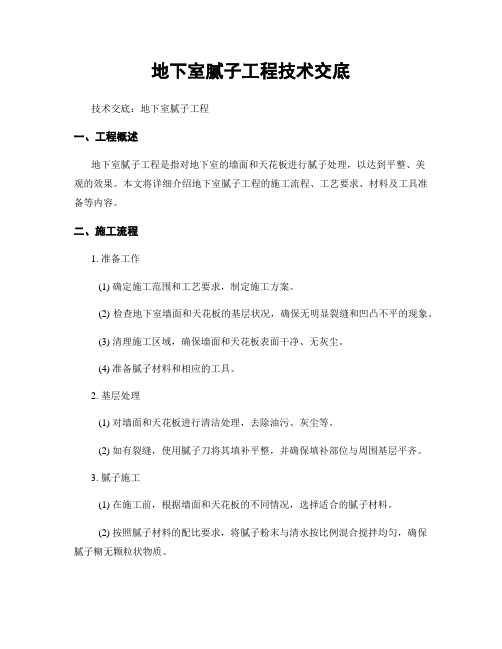 地下室腻子工程技术交底

技术交底：地下室腻子工程

一、工程概述

地下室腻子工程是指对地下室的墙面和天花板进行腻子处理，以达到平整、美观的效果。本文将详细介绍地下室腻子工程的施工流程、工艺要求、材料及工具准备等内容。

二、施工流程

1. 准备工作

(1) 确定施工范围和工艺要求，制定施工方案。

(2) 检查地下室墙面和天花板的基层状况，确保无明显裂缝和凹凸不平的现象。

(3) 清理施工区域，确保墙面和天花板表面干净、无灰尘。

(4) 准备腻子材料和相应的工具。

2. 基层处理

(1) 对墙面和天花板进行清洁处理，去除油污、灰尘等。

(2) 如有裂缝，使用腻子刀将其填补平整，并确保填补部位与周围基层平齐。

3. 腻子施工

(1) 在施工前，根据墙面和天花板的不同情况，选择适合的腻子材料。

(2) 按照腻子材料的配比要求，将腻子粉末与清水按比例混合搅拌均匀，确保腻子糊无颗粒状物质。